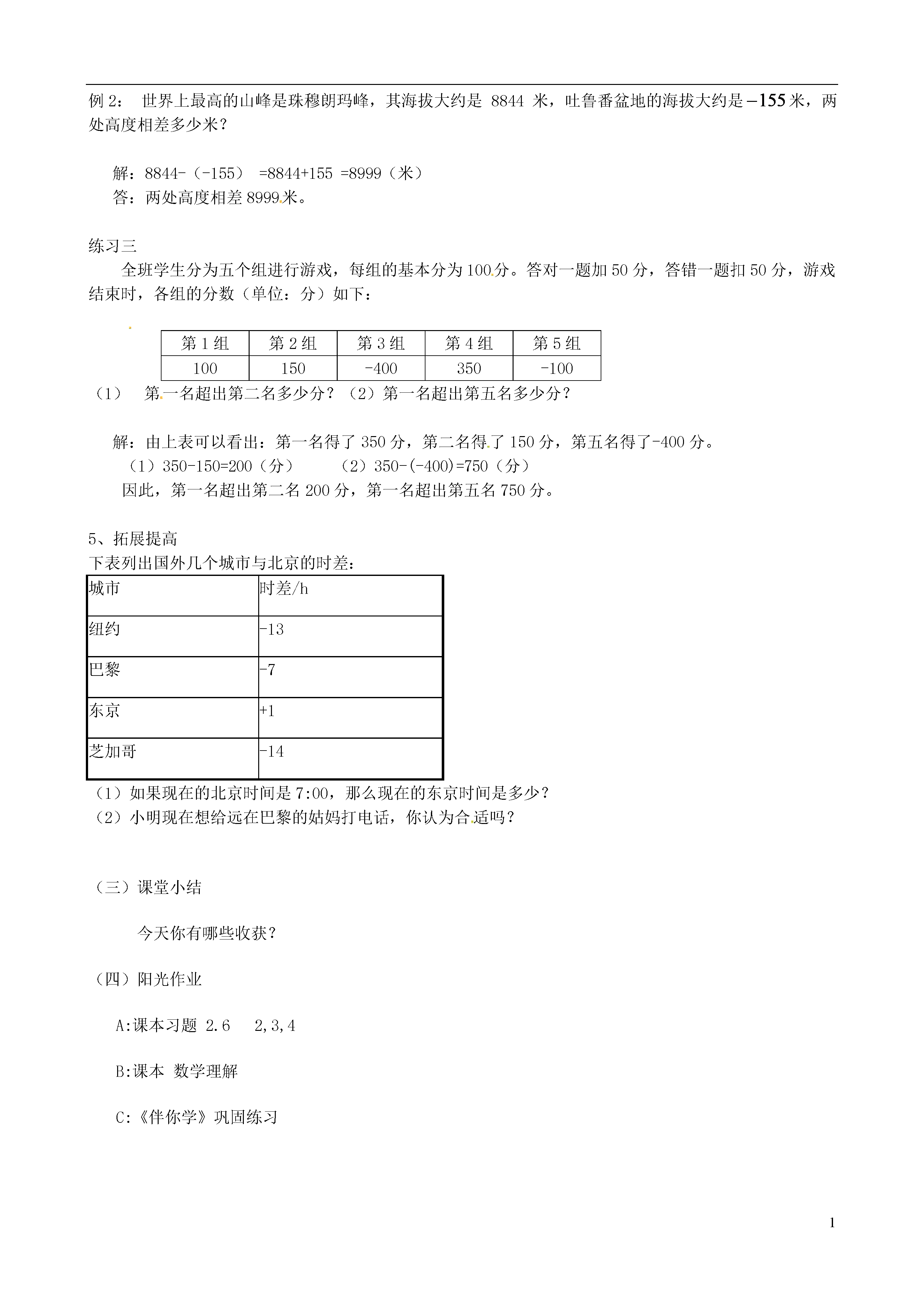 例 2： 世界上最高的山峰是珠穆朗玛峰，其海拔大约是 8844 米，吐鲁番盆地的海拔大约是$-155$米，两处高度相差多少米？

解：8844-（-155） =8844+155 =8999（米）
答：两处高度相差 8999 米。

练习三
全班学生分为五个组进行游戏，每组的基本分为 100 分。答对一题加 50 分，答错一题扣 50 分，游戏结束时，各组的分数（单位：分）如下：

| 第 1 组 | 第 2 组 | 第 3 组 | 第 4 组 | 第 5 组 |
|---|---|---|---|---|
| 100 | 150 | -400 | 350 | -100 |

（1） 第一名超出第二名多少分？（2）第一名超出第五名多少分？

解：由上表可以看出：第一名得了 350 分，第二名得了 150 分，第五名得了-400 分。
（1）350-150=200（分） （2）350-(-400)=750（分）
因此，第一名超出第二名 200 分，第一名超出第五名 750 分。

5、拓展提高
下表列出国外几个城市与北京的时差：

| 城市 | 时差/h |
|---|---|
| 纽约 | -13 |
| 巴黎 | -7 |
| 东京 | +1 |
| 芝加哥 | -14 |

（1）如果现在的北京时间是 7:00，那么现在的东京时间是多少？
（2）小明现在想给远在巴黎的姑妈打电话，你认为合适吗？

（三）课堂小结

今天你有哪些收获？

（四）阳光作业

A:课本习题 2.6 2,3,4

B:课本 数学理解

C:《伴你学》巩固练习

1